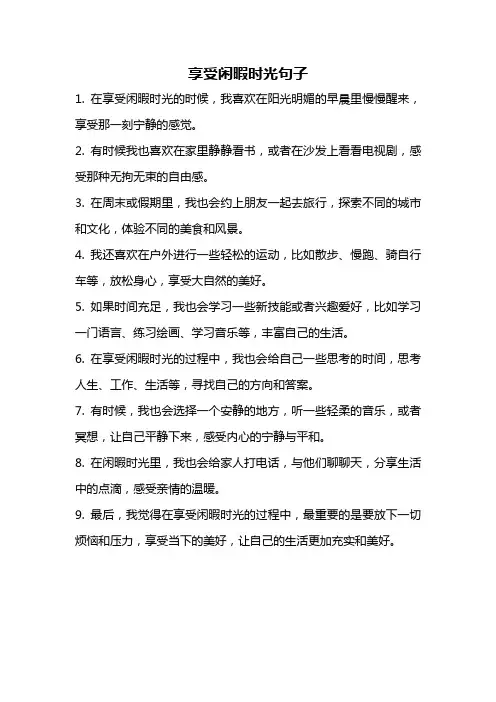 享受闲暇时光句子

1. 在享受闲暇时光的时候，我喜欢在阳光明媚的早晨里慢慢醒来，享受那一刻宁静的感觉。

2. 有时候我也喜欢在家里静静看书，或者在沙发上看看电视剧，感受那种无拘无束的自由感。

3. 在周末或假期里，我也会约上朋友一起去旅行，探索不同的城市和文化，体验不同的美食和风景。

4. 我还喜欢在户外进行一些轻松的运动，比如散步、慢跑、骑自行车等，放松身心，享受大自然的美好。

5. 如果时间充足，我也会学习一些新技能或者兴趣爱好，比如学习一门语言、练习绘画、学习音乐等，丰富自己的生活。

6. 在享受闲暇时光的过程中，我也会给自己一些思考的时间，思考人生、工作、生活等，寻找自己的方向和答案。

7. 有时候，我也会选择一个安静的地方，听一些轻柔的音乐，或者冥想，让自己平静下来，感受内心的宁静与平和。

8. 在闲暇时光里，我也会给家人打电话，与他们聊聊天，分享生活中的点滴，感受亲情的温暖。

9. 最后，我觉得在享受闲暇时光的过程中，最重要的是要放下一切烦恼和压力，享受当下的美好，让自己的生活更加充实和美好。